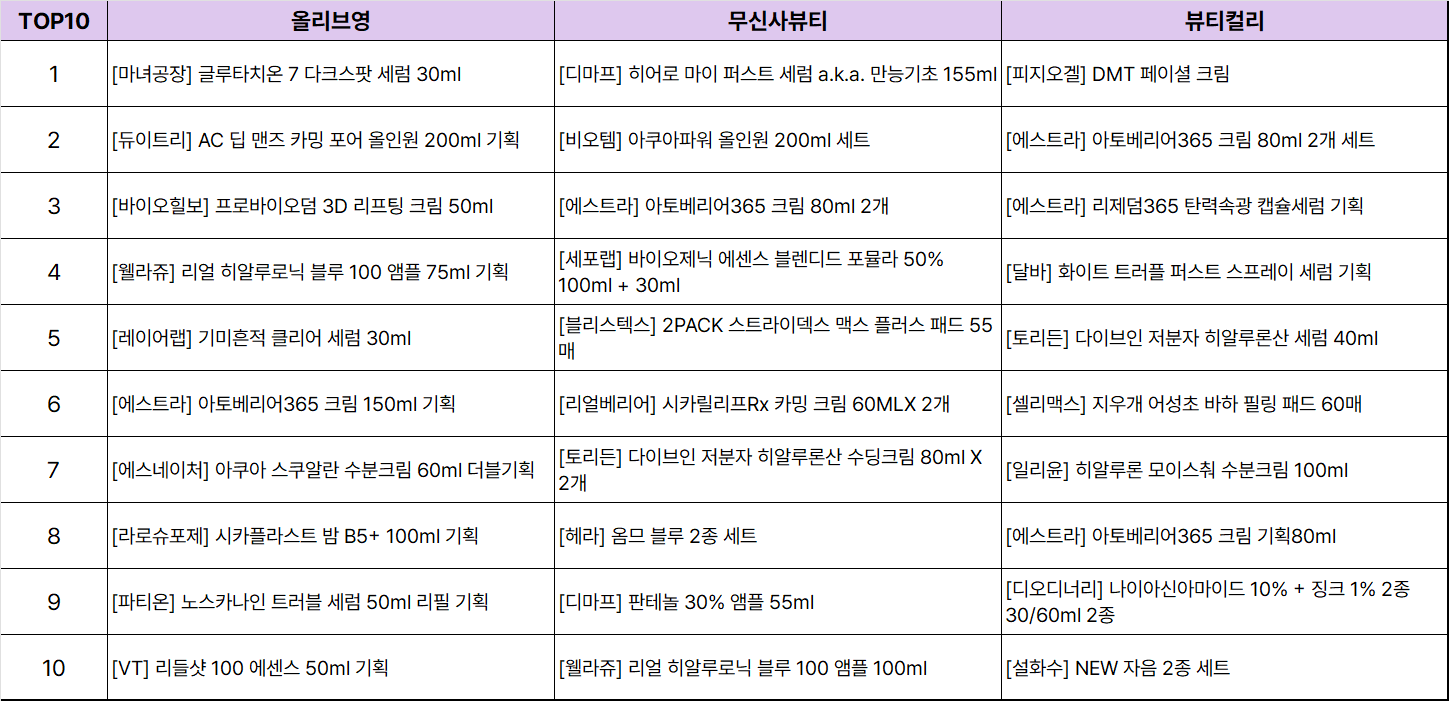 | TOP10 | 올리브영 | 무신사뷰티 | 뷰티컬리 |
|---|---|---|---|
| 1 | [마녀공장] 글루타치온 7 다크스팟 세럼 30ml | [디마프] 히어로 마이 퍼스트 세럼 a.k.a. 만능기초 155ml | [피지오겔] DMT 페이셜 크림 |
| 2 | [듀이트리] AC 딥 맨즈 카밍 포어 올인원 200ml 기획 | [비오템] 아쿠아파워 올인원 200ml 세트 | [에스트라] 아토베리어365 크림 80ml 2개 세트 |
| 3 | [바이오힐보] 프로바이오덤 3D 리프팅 크림 50ml | [에스트라] 아토베리어365 크림 80ml 2개 | [에스트라] 리제덤365 탄력속광 캡슐세럼 기획 |
| 4 | [웰라쥬] 리얼 히알루로닉 블루 100 앰플 75ml 기획 | [세포랩] 바이오제닉 에센스 블렌디드 포뮬라 50% 100ml + 30ml | [달바] 화이트 트러플 퍼스트 스프레이 세럼 기획 |
| 5 | [레이어랩] 기미흔적 클리어 세럼 30ml | [블리스텍스] 2PACK 스트라이덱스 맥스 플러스 패드 55매 | [토리든] 다이브인 저분자 히알루론산 세럼 40ml |
| 6 | [에스트라] 아토베리어365 크림 150ml 기획 | [리얼베리어] 시카릴리프Rx 카밍 크림 60MLX 2개 | [셀리맥스] 지우개 어성초 바하 필링 패드 60매 |
| 7 | [에스네이처] 아쿠아 스쿠알란 수분크림 60ml 더블기획 | [토리든] 다이브인 저분자 히알루론산 수딩크림 80ml X 2개 | [일리윤] 히알루론 모이스춰 수분크림 100ml |
| 8 | [라로슈포제] 시카플라스트 밤 B5+ 100ml 기획 | [헤라] 옴므 블루 2종 세트 | [에스트라] 아토베리어365 크림 기획80ml |
| 9 | [파티온] 노스카나인 트러블 세럼 50ml 리필 기획 | [디마프] 판테놀 30% 앰플 55ml | [디오디너리] 나이아신아마이드 10% + 징크 1% 2종 30/60ml 2종 |
| 10 | [VT] 리들샷 100 에센스 50ml 기획 | [웰라쥬] 리얼 히알루로닉 블루 100 앰플 100ml | [설화수] NEW 자음 2종 세트 |